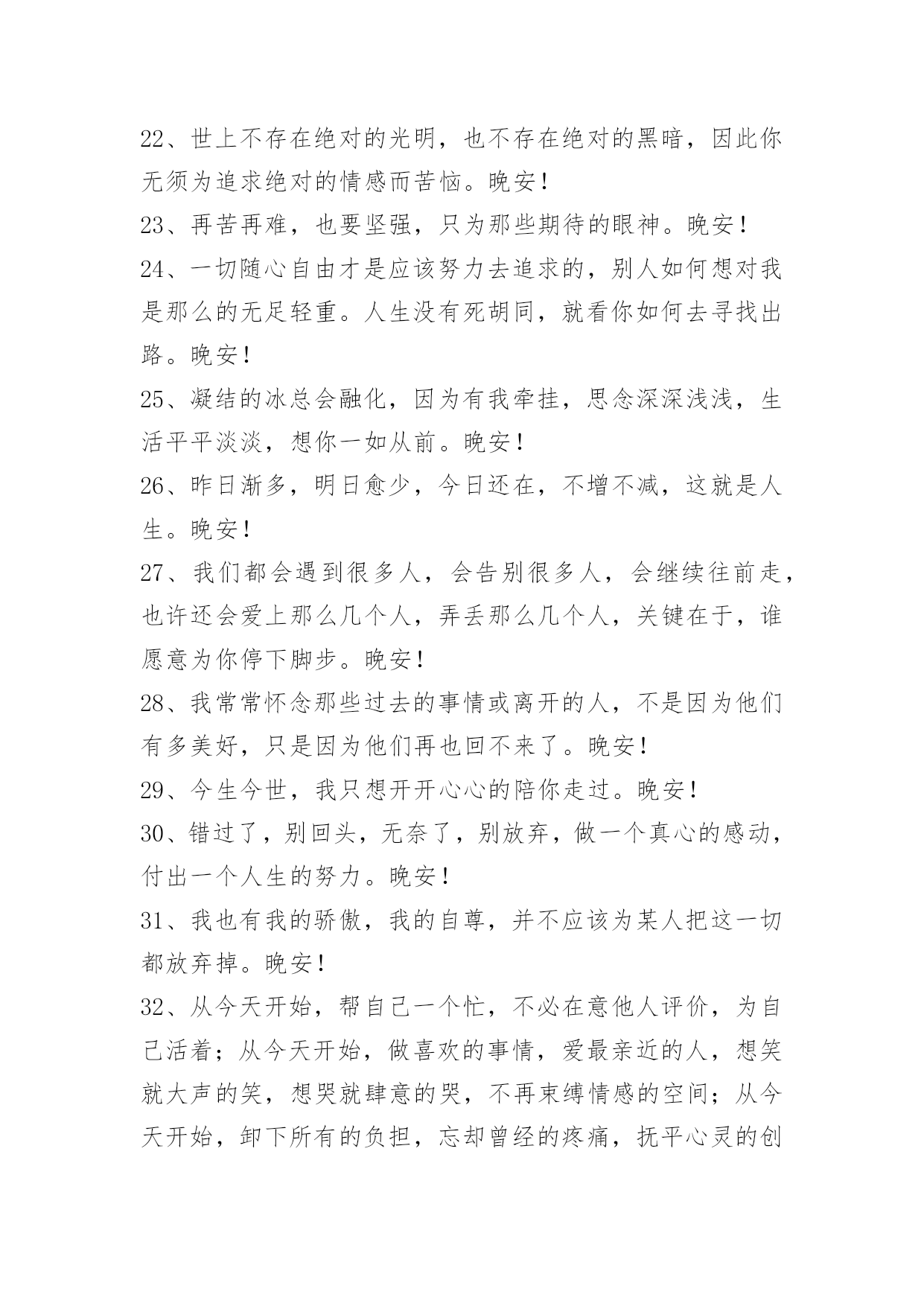 22、世上不存在绝对的光明，也不存在绝对的黑暗，因此你无须为追求绝对的情感而苦恼。晚安！

23、再苦再难，也要坚强，只为那些期待的眼神。晚安！

24、一切随心自由才是应该努力去追求的，别人如何想对我是那么的无足轻重。人生没有死胡同，就看你如何去寻找出路。晚安！

25、凝结的冰总会融化，因为有我牵挂，思念深深浅浅，生活平平淡淡，想你一如从前。晚安！

26、昨日渐多，明日愈少，今日还在，不增不减，这就是人生。晚安！

27、我们都会遇到很多人，会告别很多人，会继续往前走，也许还会爱上那么几个人，弄丢那么几个人，关键在于，谁愿意为你停下脚步。晚安！

28、我常常怀念那些过去的事情或离开的人，不是因为他们有多美好，只是因为他们再也回不来了。晚安！

29、今生今世，我只想开开心心的陪你走过。晚安！

30、错过了，别回头，无奈了，别放弃，做一个真心的感动，付出一个人生的努力。晚安！

31、我也有我的骄傲，我的自尊，并不应该为某人把这一切都放弃掉。晚安！

32、从今天开始，帮自己一个忙，不必在意他人评价，为自己活着；从今天开始，做喜欢的事情，爱最亲近的人，想笑就大声的笑，想哭就肆意的哭，不再束缚情感的空间；从今天开始，卸下所有的负担，忘却曾经的疼痛，抚平心灵的创